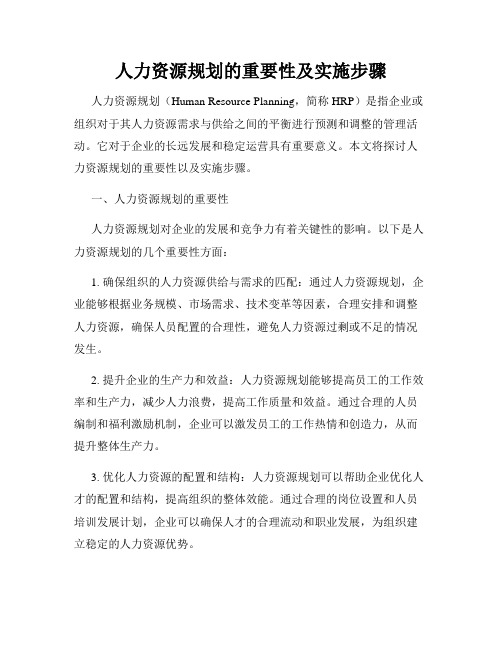 人力资源规划的重要性及实施步骤

人力资源规划（Human Resource Planning，简称 HRP）是指企业或组织对于其人力资源需求与供给之间的平衡进行预测和调整的管理活动。它对于企业的长远发展和稳定运营具有重要意义。本文将探讨人力资源规划的重要性以及实施步骤。

一、人力资源规划的重要性

人力资源规划对企业的发展和竞争力有着关键性的影响。以下是人力资源规划的几个重要性方面：

1. 确保组织的人力资源供给与需求的匹配：通过人力资源规划，企业能够根据业务规模、市场需求、技术变革等因素，合理安排和调整人力资源，确保人员配置的合理性，避免人力资源过剩或不足的情况发生。

2. 提升企业的生产力和效益：人力资源规划能够提高员工的工作效率和生产力，减少人力浪费，提高工作质量和效益。通过合理的人员编制和福利激励机制，企业可以激发员工的工作热情和创造力，从而提升整体生产力。

3. 优化人力资源的配置和结构：人力资源规划可以帮助企业优化人才的配置和结构，提高组织的整体效能。通过合理的岗位设置和人员培训发展计划，企业可以确保人才的合理流动和职业发展，为组织建立稳定的人力资源优势。